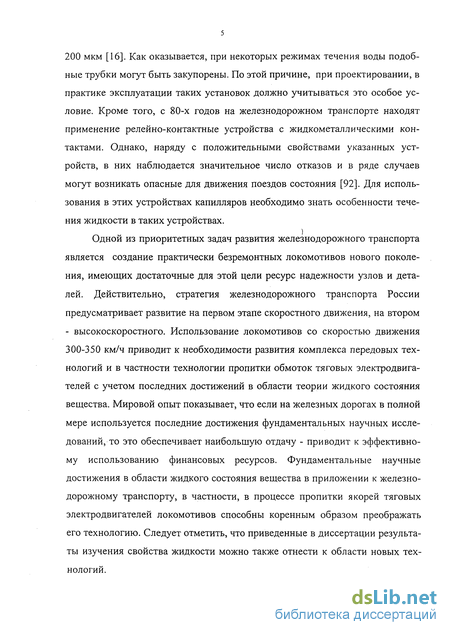 5

200 мкм [16]. Как оказывается, при некоторых режимах течения воды подобные трубки могут быть закупорены. По этой причине, при проектировании, в практике эксплуатации таких установок должно учитываться это особое условие. Кроме того, с 80-х годов на железнодорожном транспорте находят применение релейно-контактные устройства с жидкометаллическими контактами. Однако, наряду с положительными свойствами указанных устройств, в них наблюдается значительное число отказов и в ряде случаев могут возникать опасные для движения поездов состояния [92]. Для использования в этих устройствах капилляров необходимо знать особенности течения жидкости в таких устройствах.

Одной из приоритетных задач развития железнодорожного транспорта является создание практически безремонтных локомотивов нового поколения, имеющих достаточные для этой цели ресурс надежности узлов и деталей. Действительно, стратегия железнодорожного транспорта России предусматривает развитие на первом этапе скоростного движения, на втором - высокоскоростного. Использование локомотивов со скоростью движения 300-350 км/ч приводит к необходимости развития комплекса передовых технологий и в частности технологии пропитки обмоток тяговых электродвигателей с учетом последних достижений в области теории жидкого состояния вещества. Мировой опыт показывает, что если на железных дорогах в полной мере используется последние достижения фундаментальных научных исследований, то это обеспечивает наибольшую отдачу - приводит к эффективному использованию финансовых ресурсов. Фундаментальные научные достижения в области жидкого состояния вещества в приложении к железнодорожному транспорту, в частности, в процессе пропитки якорей тяговых электродвигателей локомотивов способны коренным образом преображать его технологию. Следует отметить, что приведенные в диссертации результаты изучения свойства жидкости можно также отнести к области новых технологий.

dsLib.net
библиотека диссертаций